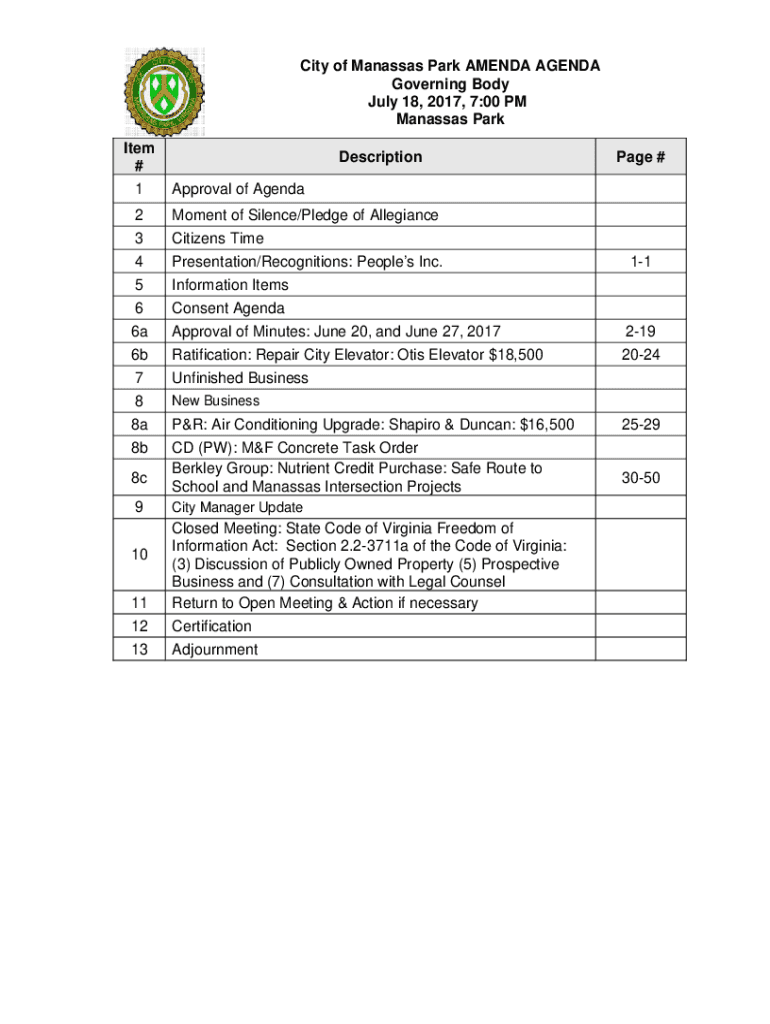 City of Manassas Park AMENDA AGENDA
Governing Body
July 18, 2017, 7:00 PM
Manassas Park

| Item # | Description | Page # |
|---|---|---|
| 1 | Approval of Agenda | |
| 2 | Moment of Silence/Pledge of Allegiance | |
| 3 | Citizens Time | |
| 4 | Presentation/Recognitions: People's Inc. | 1-1 |
| 5 | Information Items | |
| 6 | Consent Agenda | |
| 6a | Approval of Minutes: June 20, and June 27, 2017 | 2-19 |
| 6b | Ratification: Repair City Elevator: Otis Elevator $18,500 | 20-24 |
| 7 | Unfinished Business | |
| 8 | New Business | |
| 8a | P&R: Air Conditioning Upgrade: Shapiro & Duncan: $16,500 | 25-29 |
| 8b | CD (PW): M&F Concrete Task Order | |
| 8c | Berkley Group: Nutrient Credit Purchase: Safe Route to School and Manassas Intersection Projects | 30-50 |
| 9 | City Manager Update | |
| 10 | Closed Meeting: State Code of Virginia Freedom of Information Act: Section 2.2-3711a of the Code of Virginia: (3) Discussion of Publicly Owned Property (5) Prospective Business and (7) Consultation with Legal Counsel | |
| 11 | Return to Open Meeting & Action if necessary | |
| 12 | Certification | |
| 13 | Adjournment | |